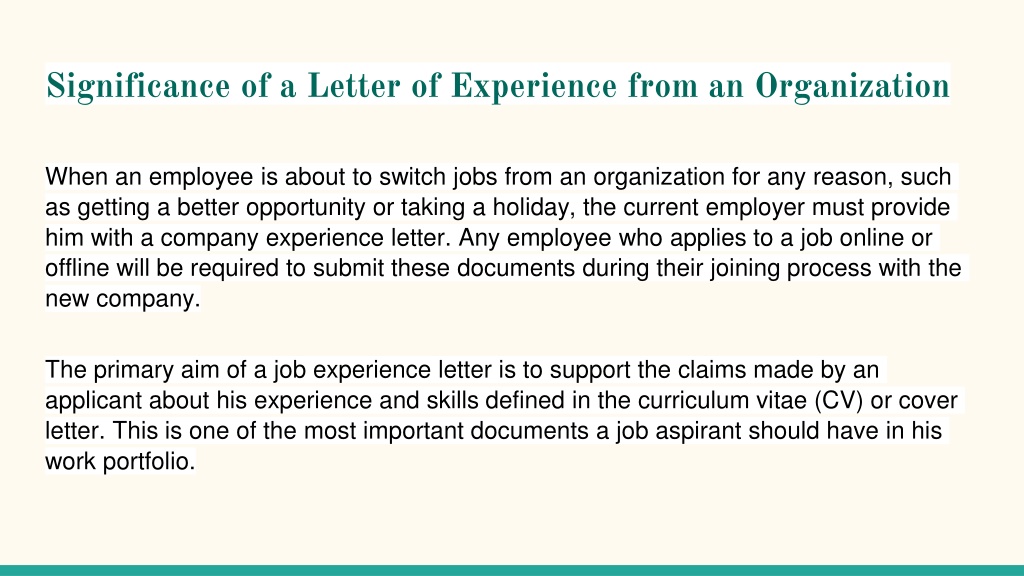 Significance of a Letter of Experience from an Organization

When an employee is about to switch jobs from an organization for any reason, such as getting a better opportunity or taking a holiday, the current employer must provide him with a company experience letter. Any employee who applies to a job online or offline will be required to submit these documents during their joining process with the new company.

The primary aim of a job experience letter is to support the claims made by an applicant about his experience and skills defined in the curriculum vitae (CV) or cover letter. This is one of the most important documents a job aspirant should have in his work portfolio.